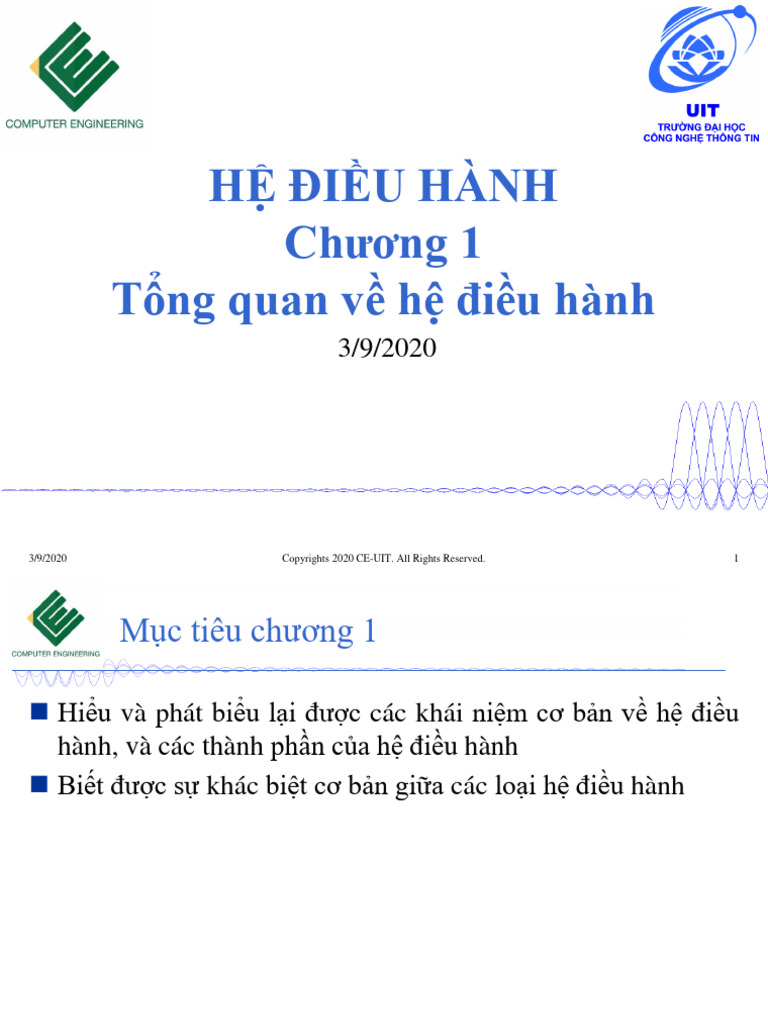 COMPUTER ENGINEERING

UIT
TRƯỜNG ĐẠI HỌC
CÔNG NGHỆ THÔNG TIN

HỆ ĐIỀU HÀNH
Chương 1
Tổng quan về hệ điều hành
3/9/2020

3/9/2020
Copyrights 2020 CE-UIT. All Rights Reserved.
1

COMPUTER ENGINEERING

Mục tiêu chương 1

Hiểu và phát biểu lại được các khái niệm cơ bản về hệ điều hành, và các thành phần của hệ điều hành

Biết được sự khác biệt cơ bản giữa các loại hệ điều hành